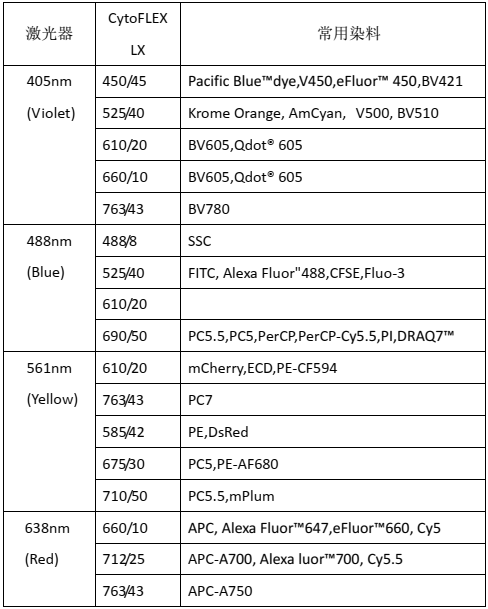 | 激光器 | CytoFLEX LX | 常用染料 |
|---|---|---|
| 405nm (Violet) | 450/45 | Pacific Blue™dye,V450,eFluor™ 450,BV421 |
| | 525/40 | Krome Orange, AmCyan, V500, BV510 |
| | 610/20 | BV605,Qdot® 605 |
| | 660/10 | BV605,Qdot® 605 |
| | 763/43 | BV780 |
| 488nm (Blue) | 488/8 | SSC |
| | 525/40 | FITC, Alexa Fluor"488,CFSE,Fluo-3 |
| | 610/20 | |
| | 690/50 | PC5.5,PC5,PerCP,PerCP-Cy5.5,PI,DRAQ7™ |
| 561nm (Yellow) | 610/20 | mCherry,ECD,PE-CF594 |
| | 763/43 | PC7 |
| | 585/42 | PE,DsRed |
| | 675/30 | PC5,PE-AF680 |
| | 710/50 | PC5.5,mPlum |
| 638nm (Red) | 660/10 | APC, Alexa Fluor™647,eFluor™660, Cy5 |
| | 712/25 | APC-A700, Alexa luor™700, Cy5.5 |
| | 763/43 | APC-A750 |